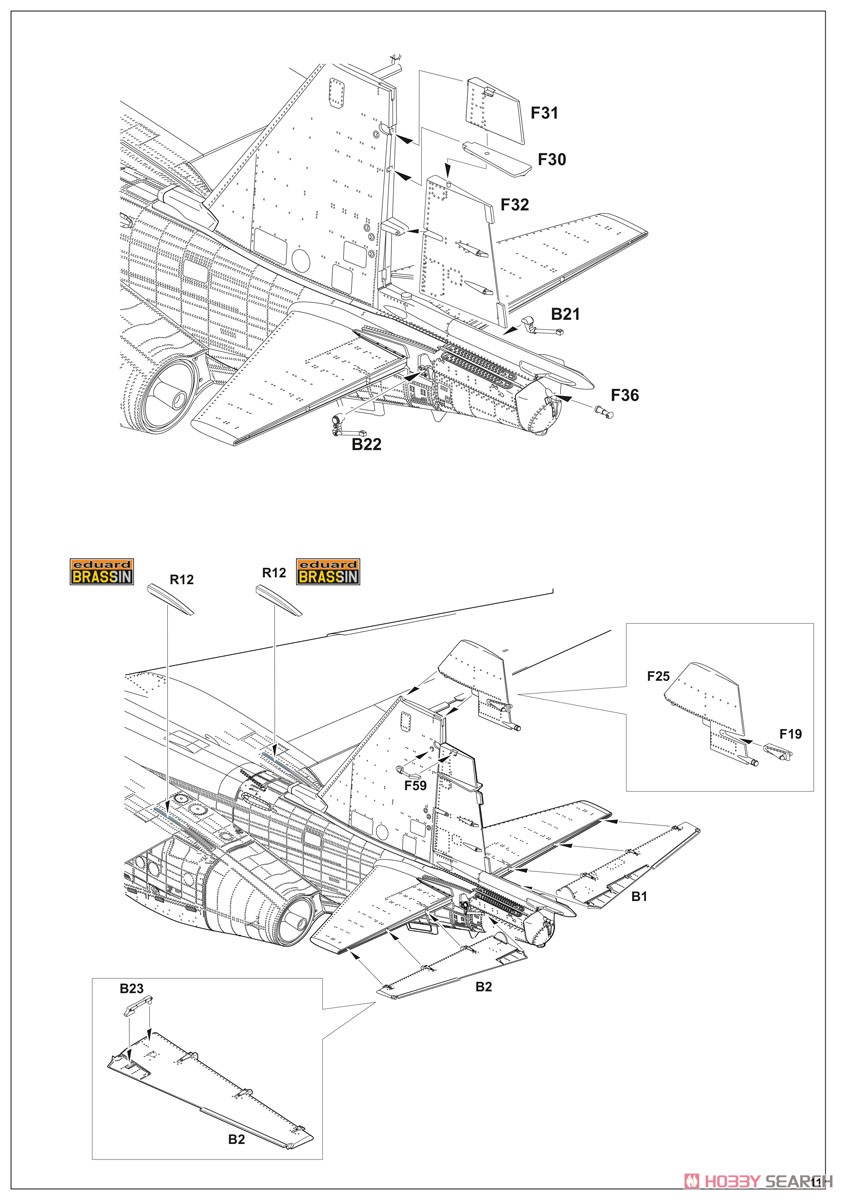 F31
F30
F32
B21
F36
B22

eduard BRASSIN
R12
R12
eduard BRASSIN

F25
F19
F59
B1
B2
B23
B2

HOBBY SEARCH
11